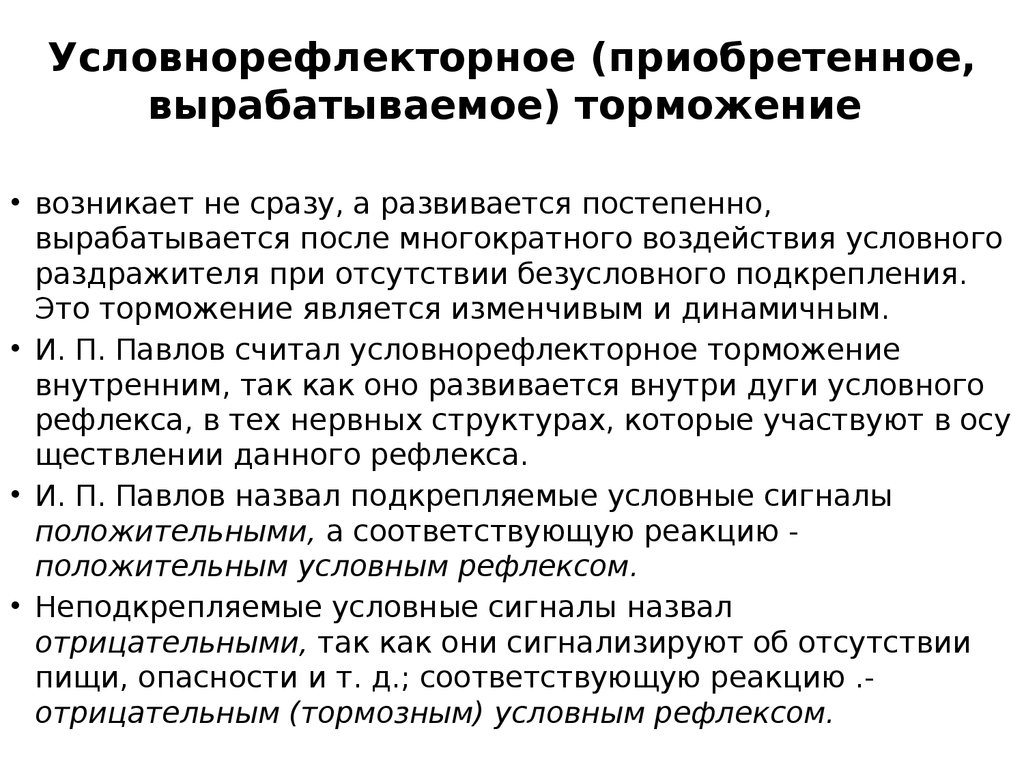 Условнорефлекторное (приобретенное, вырабатываемое) торможение

• возникает не сразу, а развивается постепенно, вырабатывается после многократного воздействия условного раздражителя при отсутствии безусловного подкрепления. Это торможение является изменчивым и динамичным.
• И. П. Павлов считал условнорефлекторное торможение внутренним, так как оно развивается внутри дуги условного рефлекса, в тех нервных структурах, которые участвуют в осу ществлении данного рефлекса.
• И. П. Павлов назвал подкрепляемые условные сигналы положительными, а соответствующую реакцию - положительным условным рефлексом.
• Неподкрепляемые условные сигналы назвал отрицательными, так как они сигнализируют об отсутствии пищи, опасности и т. д.; соответствующую реакцию .- отрицательным (тормозным) условным рефлексом.